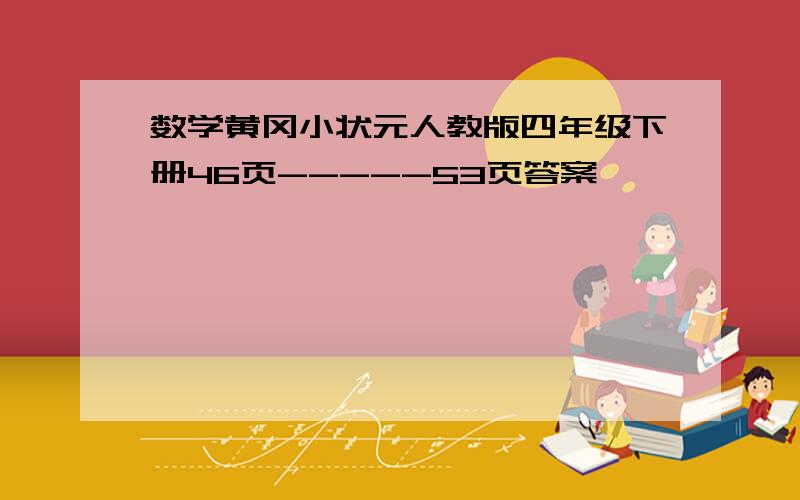 数学黄冈小状元人教版四年级下册46页-----53页答案